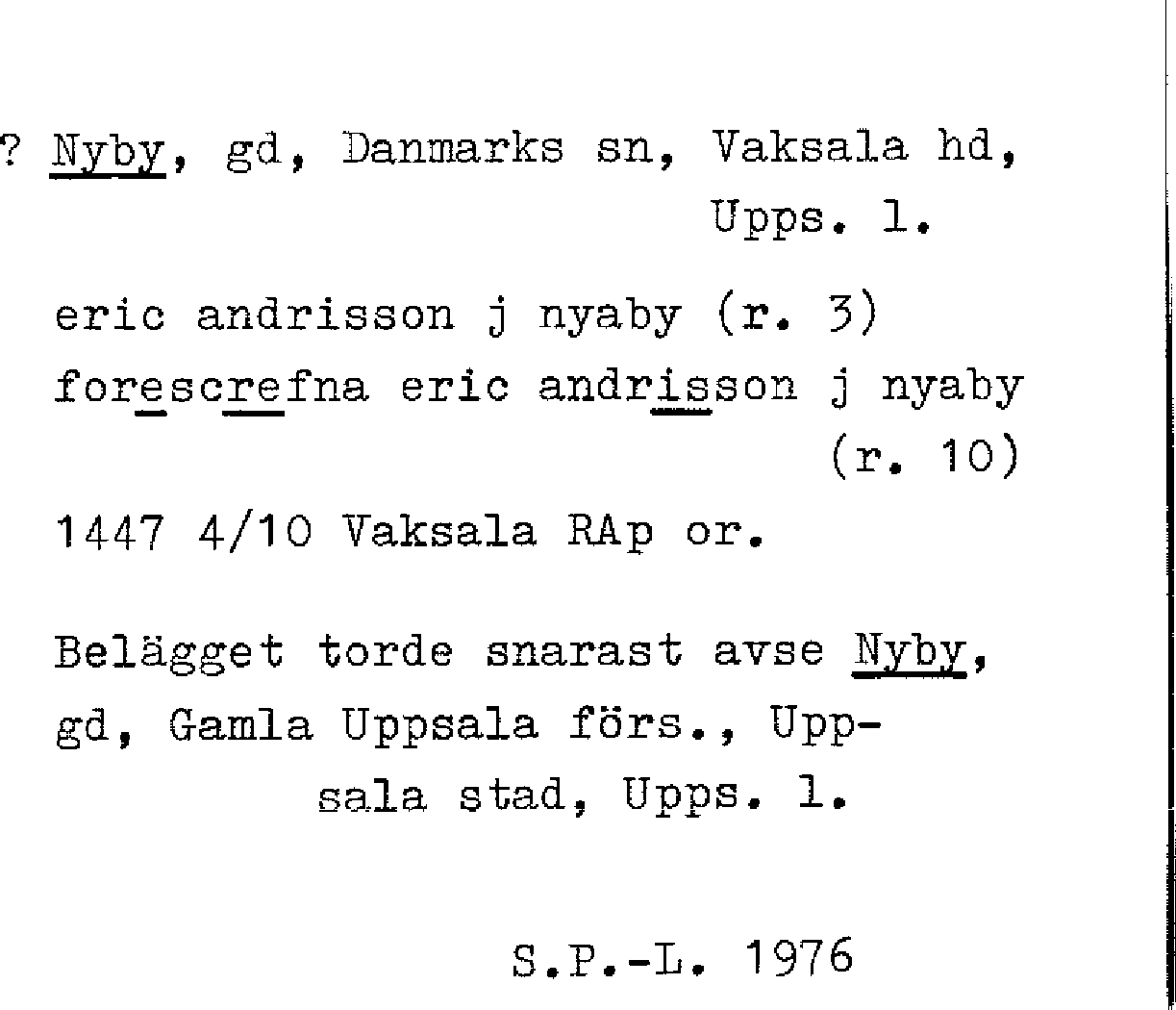 ? Nyby, gd, Danmarks sn, Vaksala hd, Upps. l.

eric andrisson j nyaby (r. 3)
forescrefna eric andrisson j nyaby (r. 10)

1447 4/10 Vaksala RAp or.

Belägget torde snarast avse Nyby, gd, Gamla Uppsala förs., Uppsala stad, Upps. l.

S.P.-L. 1976